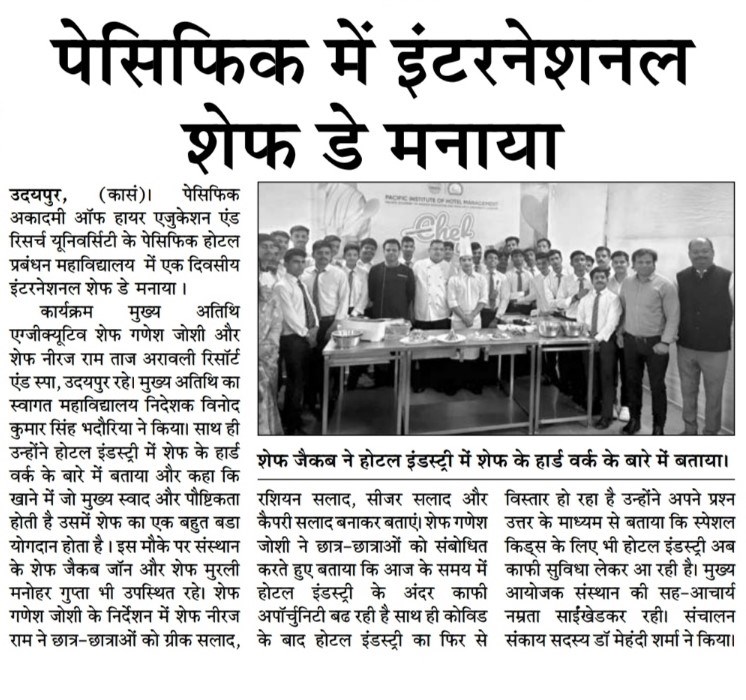 पेसिफिक में इंटरनेशनल शेफ डे मनाया

उदयपुर, (कासं)। पेसिफिक अकादमी ऑफ हायर एजुकेशन एंड रिसर्च यूनिवर्सिटी के पेसिफिक होटल प्रबंधन महाविद्यालय में एक दिवसीय इंटरनेशनल शेफ डे मनाया।

कार्यक्रम मुख्य अतिथि एग्जीक्यूटिव शेफ गणेश जोशी और शेफ नीरज राम ताज अरावली रिसॉर्ट एंड स्पा, उदयपुर रहे। मुख्य अतिथि का स्वागत महाविद्यालय निदेशक विनोद कुमार सिंह भदौरिया ने किया। साथ ही उन्होंने होटल इंडस्ट्री में शेफ के हार्ड वर्क के बारे में बताया और कहा कि खाने में जो मुख्य स्वाद और पौष्टिकता होती है उसमें शेफ का एक बहुत बडा योगदान होता है। इस मौके पर संस्थान के शेफ जैकब जॉन और शेफ मुरली मनोहर गुप्ता भी उपस्थित रहे। शेफ गणेश जोशी के निर्देशन में शेफ नीरज राम ने छात्र-छात्राओं को ग्रीक सलाद,

PACIFIC INSTITUTE OF HOTEL MANAGEMENT

Chef

शेफ जैकब ने होटल इंडस्ट्री में शेफ के हार्ड वर्क के बारे में बताया।

रशियन सलाद, सीजर सलाद और कैपरी सलाद बनाकर बताएं। शेफ गणेश जोशी ने छात्र-छात्राओं को संबोधित करते हुए बताया कि आज के समय में होटल इंडस्ट्री के अंदर काफी अपॉर्चुनिटी बढ रही है साथ ही कोविड के बाद होटल इंडस्ट्री का फिर से विस्तार हो रहा है उन्होंने अपने प्रश्न उत्तर के माध्यम से बताया कि स्पेशल किड्स के लिए भी होटल इंडस्ट्री अब काफी सुविधा लेकर आ रही है। मुख्य आयोजक संस्थान की सह-आचार्य नम्रता साईंखेडकर रही। संचालन संकाय सदस्य डॉ मेहंदी शर्मा ने किया।